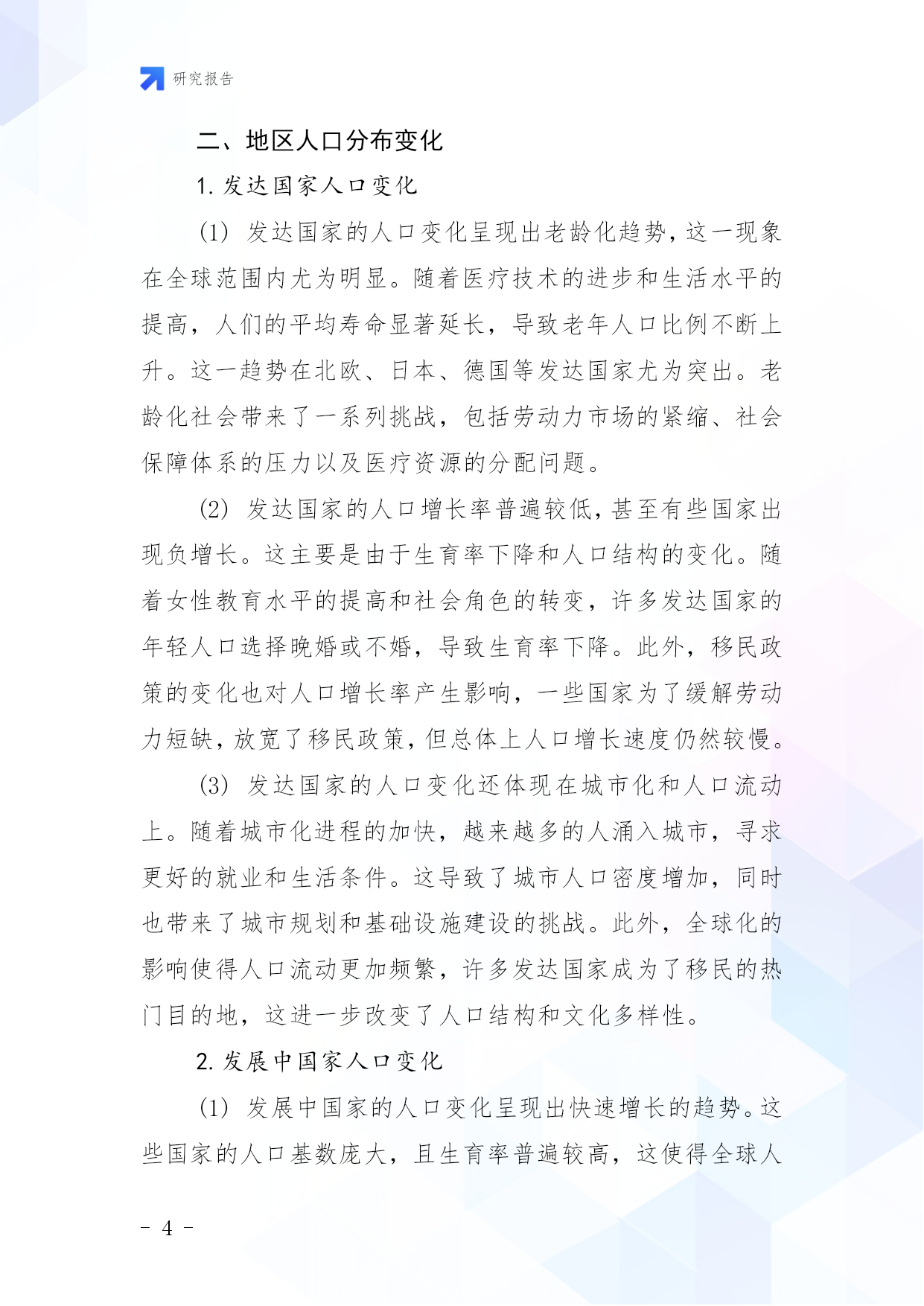 研究报告

二、地区人口分布变化

1. 发达国家人口变化

(1) 发达国家的人口变化呈现出老龄化趋势，这一现象在全球范围内尤为明显。随着医疗技术的进步和生活水平的提高，人们的平均寿命显著延长，导致老年人口比例不断上升。这一趋势在北欧、日本、德国等发达国家尤为突出。老龄化社会带来了一系列挑战，包括劳动力市场的紧缩、社会保障体系的压力以及医疗资源的分配问题。

(2) 发达国家的人口增长率普遍较低，甚至有些国家出现负增长。这主要是由于生育率下降和人口结构的变化。随着女性教育水平的提高和社会角色的转变，许多发达国家的年轻人口选择晚婚或不婚，导致生育率下降。此外，移民政策的变化也对人口增长率产生影响，一些国家为了缓解劳动力短缺，放宽了移民政策，但总体上人口增长速度仍然较慢。

(3) 发达国家的人口变化还体现在城市化和人口流动上。随着城市化进程的加快，越来越多的人涌入城市，寻求更好的就业和生活条件。这导致了城市人口密度增加，同时也带来了城市规划和基础设施建设的挑战。此外，全球化的影响使得人口流动更加频繁，许多发达国家成为了移民的热门目的地，这进一步改变了人口结构和文化多样性。

2. 发展中国家人口变化

(1) 发展中国家的人口变化呈现出快速增长的趋势。这些国家的人口基数庞大，且生育率普遍较高，这使得全球人

- 4 -